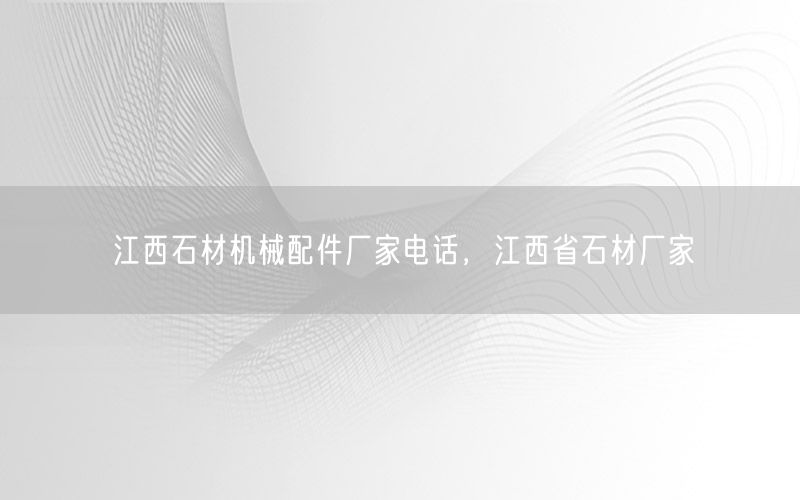 江西石材机械配件厂家电话，江西省石材厂家